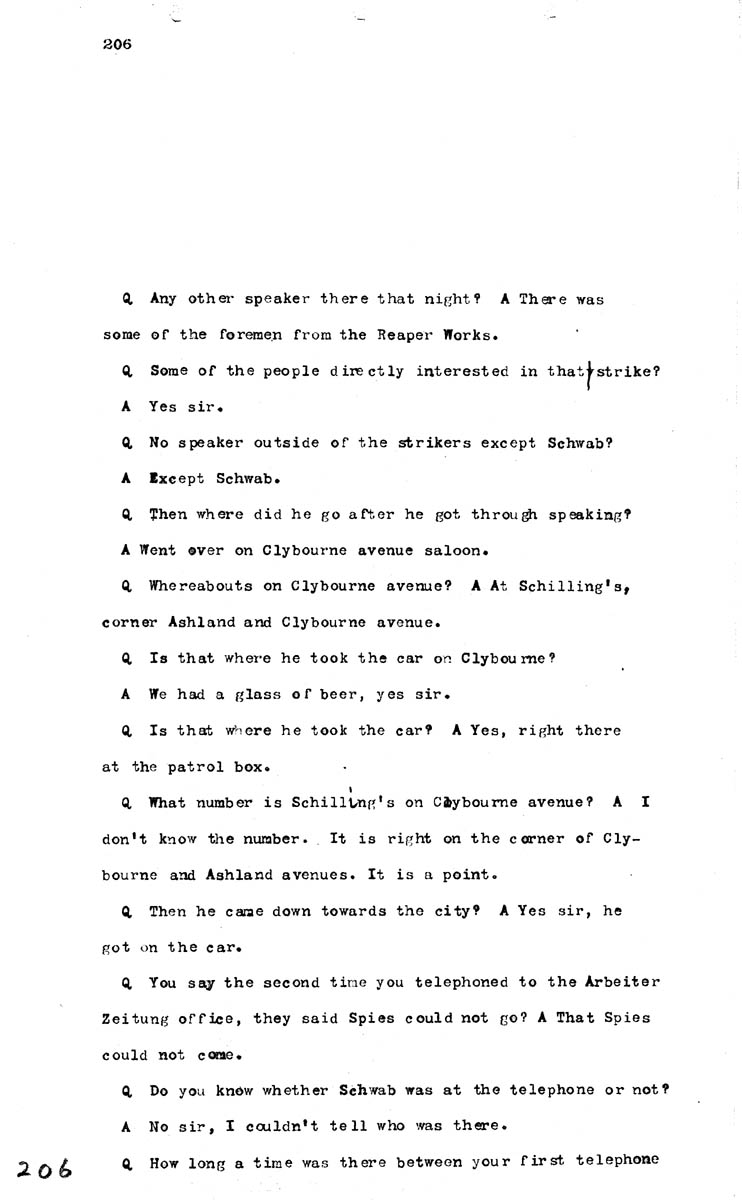 206

Q Any other speaker there that night? A There was some of the foremen from the Reaper Works.

Q Some of the people directly interested in that strike?

A Yes sir.

Q No speaker outside of the strikers except Schwab?

A Except Schwab.

Q Then where did he go after he got through speaking?

A Went over on Clybourne avenue saloon.

Q Whereabouts on Clybourne avenue? A At Schilling's, corner Ashland and Clybourne avenue.

Q Is that where he took the car on Clybourne?

A We had a glass of beer, yes sir.

Q Is that where he took the car? A Yes, right there at the patrol box.

Q What number is Schilling's on Clybourne avenue? A I don't know the number. It is right on the corner of Clybourne and Ashland avenues. It is a point.

Q Then he came down towards the city? A Yes sir, he got on the car.

Q You say the second time you telephoned to the Arbeiter Zeitung office, they said Spies could not go? A That Spies could not come.

Q Do you know whether Schwab was at the telephone or not?

A No sir, I couldn't tell who was there.

206 Q How long a time was there between your first telephone